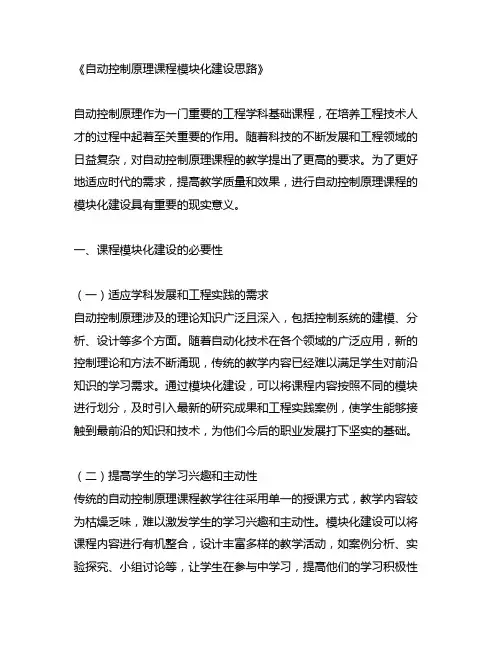 《自动控制原理课程模块化建设思路》

自动控制原理作为一门重要的工程学科基础课程，在培养工程技术人才的过程中起着至关重要的作用。随着科技的不断发展和工程领域的日益复杂，对自动控制原理课程的教学提出了更高的要求。为了更好地适应时代的需求，提高教学质量和效果，进行自动控制原理课程的模块化建设具有重要的现实意义。

一、课程模块化建设的必要性

（一）适应学科发展和工程实践的需求
自动控制原理涉及的理论知识广泛且深入，包括控制系统的建模、分析、设计等多个方面。随着自动化技术在各个领域的广泛应用，新的控制理论和方法不断涌现，传统的教学内容已经难以满足学生对前沿知识的学习需求。通过模块化建设，可以将课程内容按照不同的模块进行划分，及时引入最新的研究成果和工程实践案例，使学生能够接触到最前沿的知识和技术，为他们今后的职业发展打下坚实的基础。

（二）提高学生的学习兴趣和主动性
传统的自动控制原理课程教学往往采用单一的授课方式，教学内容较为枯燥乏味，难以激发学生的学习兴趣和主动性。模块化建设可以将课程内容进行有机整合，设计丰富多样的教学活动，如案例分析、实验探究、小组讨论等，让学生在参与中学习，提高他们的学习积极性